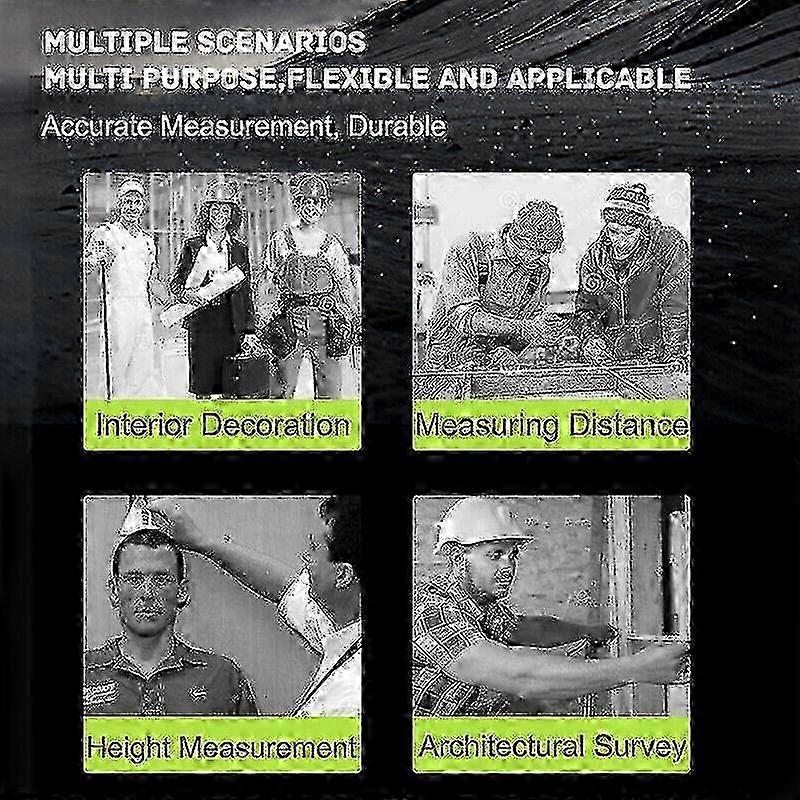 MULTIPLE SCENARIOS
MULTI-PURPOSE,FLEXIBLE AND APPLICABLE
Accurate Measurement, Durable

Interior Decoration

Measuring Distance

Height Measurement

Architectural Survey